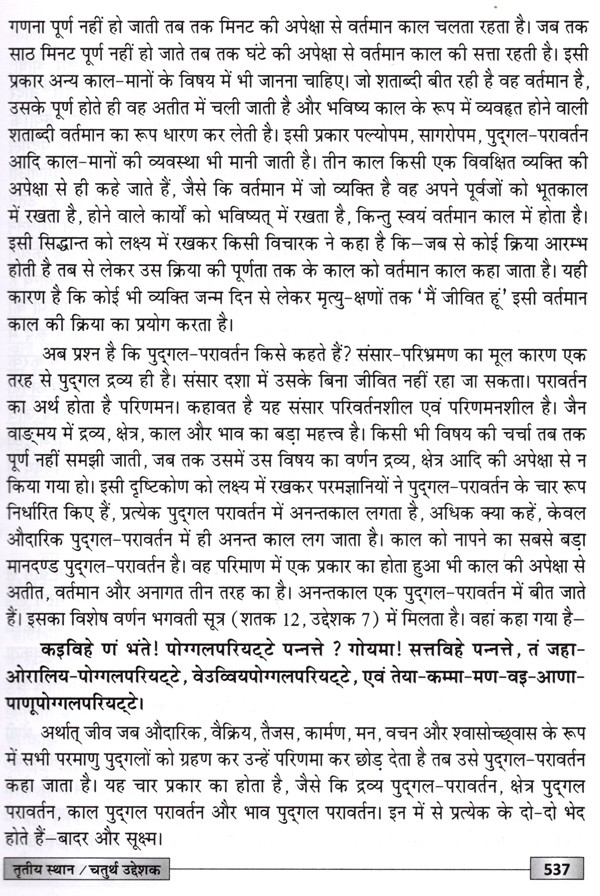 गणना पूर्ण नहीं हो जाती तब तक मिनट की अपेक्षा से वर्तमान काल चलता रहता है। जब तक साठ मिनट पूर्ण नहीं हो जाते तब तक घंटे की अपेक्षा से वर्तमान काल की सत्ता रहती है। इसी प्रकार अन्य काल-मानों के विषय में भी जानना चाहिए। जो शताब्दी बीत रही है वह वर्तमान है, उसके पूर्ण होते ही वह अतीत में चली जाती है और भविष्य काल के रूप में व्यवहृत होने वाली शताब्दी वर्तमान का रूप धारण कर लेती है। इसी प्रकार पल्योपम, सागरोपम, पुद्गल-परावर्तन आदि काल-मानों की व्यवस्था भी मानी जाती है। तीन काल किसी एक विवक्षित व्यक्ति की अपेक्षा से ही कहे जाते हैं, जैसे कि वर्तमान में जो व्यक्ति है वह अपने पूर्वजों को भूतकाल में रखता है, होने वाले कार्यों को भविष्यत् में रखता है, किन्तु स्वयं वर्तमान काल में होता है। इसी सिद्धान्त को लक्ष्य में रखकर किसी विचारक ने कहा है कि-जब से कोई क्रिया आरम्भ होती है तब से लेकर उस क्रिया की पूर्णता तक के काल को वर्तमान काल कहा जाता है। यही कारण है कि कोई भी व्यक्ति जन्म दिन से लेकर मृत्यु-क्षणों तक 'मैं जीवित हूं' इसी वर्तमान काल की क्रिया का प्रयोग करता है।

अब प्रश्न है कि पुद्गल-परावर्तन किसे कहते हैं? संसार-परिभ्रमण का मूल कारण एक तरह से पुद्गल द्रव्य ही है। संसार दशा में उसके बिना जीवित नहीं रहा जा सकता। परावर्तन का अर्थ होता है परिणमन। कहावत है यह संसार परिवर्तनशील एवं परिणमनशील है। जैन वाङ्मय में द्रव्य, क्षेत्र, काल और भाव का बड़ा महत्त्व है। किसी भी विषय की चर्चा तब तक पूर्ण नहीं समझी जाती, जब तक उसमें उस विषय का वर्णन द्रव्य, क्षेत्र आदि की अपेक्षा से न किया गया हो। इसी दृष्टिकोण को लक्ष्य में रखकर परमज्ञानियों ने पुद्गल-परावर्तन के चार रूप निर्धारित किए हैं, प्रत्येक पुद्गल परावर्तन में अनन्तकाल लगता है, अधिक क्या कहें, केवल औदारिक पुद्गल-परावर्तन में ही अनन्त काल लग जाता है। काल को नापने का सबसे बड़ा मानदण्ड पुद्गल-परावर्तन है। वह परिमाण में एक प्रकार का होता हुआ भी काल की अपेक्षा से अतीत, वर्तमान और अनागत तीन तरह का है। अनन्तकाल एक पुद्गल-परावर्तन में बीत जाते हैं। इसका विशेष वर्णन भगवती सूत्र (शतक 12, उद्देशक 7) में मिलता है। वहां कहा गया है-

कइविहे णं भंते! पोग्गलपरियट्टे पन्नत्ते ? गोयमा! सत्तविहे पन्नत्ते, तं जहा-ओरालिय-पोग्गलपरियट्टे, वेउव्वियपोग्गलपरियट्टे, एवं तेया-कम्मा-मण-वइ-आणा-पाणूपोग्गलपरियट्टे।

अर्थात् जीव जब औदारिक, वैक्रिय, तैजस, कार्मण, मन, वचन और श्वासोच्छ्वास के रूप में सभी परमाणु पुद्गलों को ग्रहण कर उन्हें परिणमा कर छोड़ देता है तब उसे पुद्गल-परावर्तन कहा जाता है। यह चार प्रकार का होता है, जैसे कि द्रव्य पुद्गल-परावर्तन, क्षेत्र पुद्गल परावर्तन, काल पुद्गल परावर्तन और भाव पुद्गल परावर्तन। इन में से प्रत्येक के दो-दो भेद होते हैं-बादर और सूक्ष्म।

तृतीय स्थान / चतुर्थ उद्देशक 537